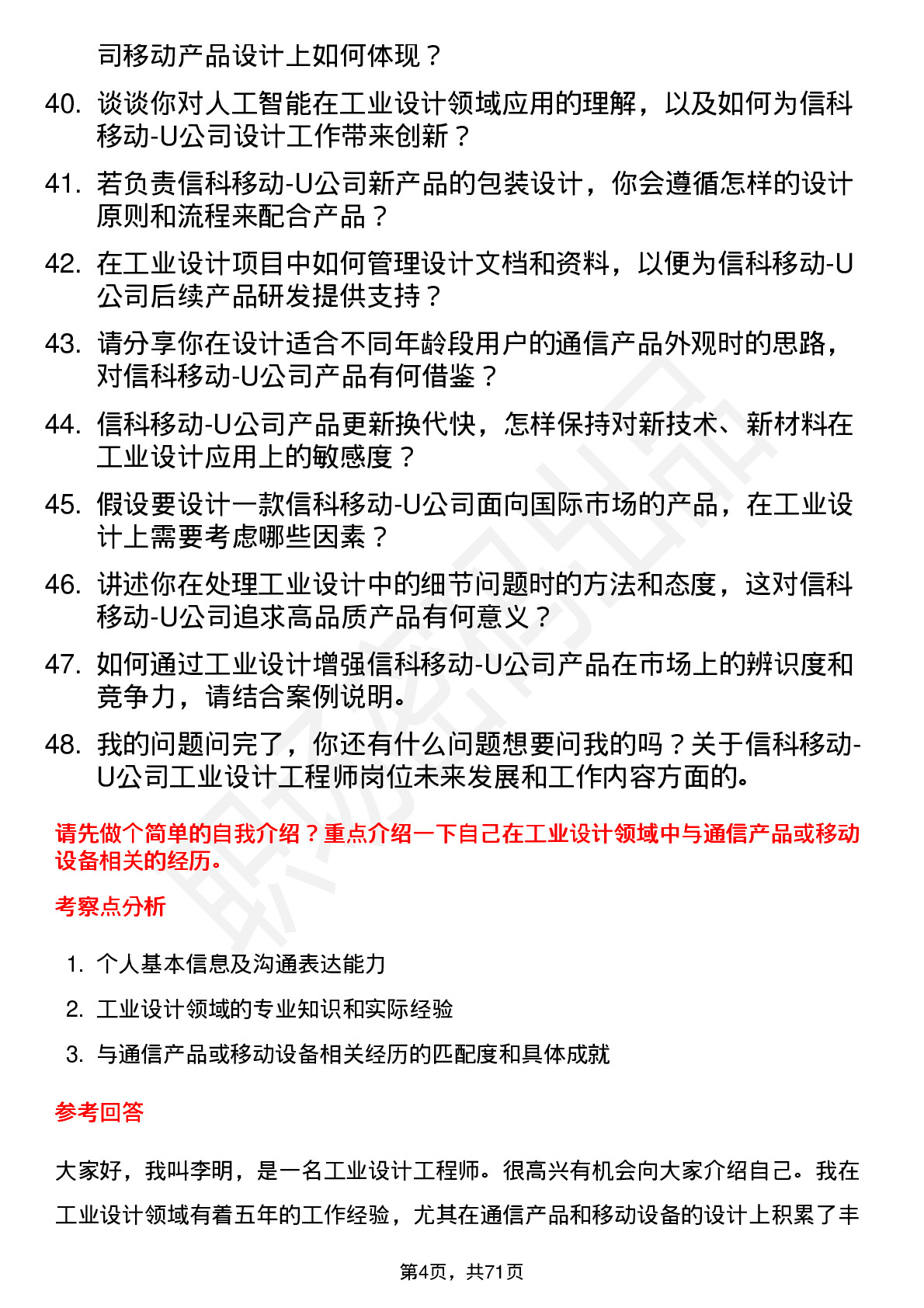 司移动产品设计上如何体现？

40. 谈谈你对人工智能在工业设计领域应用的理解，以及如何为信科移动-U公司设计工作带来创新？

41. 若负责信科移动-U公司新产品的包装设计，你会遵循怎样的设计原则和流程来配合产品？

42. 在工业设计项目中如何管理设计文档和资料，以便为信科移动-U公司后续产品研发提供支持？

43. 请分享你在设计适合不同年龄段用户的通信产品外观时的思路，对信科移动-U公司产品有何借鉴？

44. 信科移动-U公司产品更新换代快，怎样保持对新技术、新材料在工业设计应用上的敏感度？

45. 假设要设计一款信科移动-U公司面向国际市场的产品，在工业设计上需要考虑哪些因素？

46. 讲述你在处理工业设计中的细节问题时的方法和态度，这对信科移动-U公司追求高品质产品有何意义？

47. 如何通过工业设计增强信科移动-U公司产品在市场上的辨识度和竞争力，请结合案例说明。

48. 我的问题问完了，你还有什么问题想要问我的吗？关于信科移动-U公司工业设计工程师岗位未来发展和工作内容方面的。

请先做个简单的自我介绍？重点介绍一下自己在工业设计领域中与通信产品或移动设备相关的经历。

考察点分析

1. 个人基本信息及沟通表达能力
2. 工业设计领域的专业知识和实际经验
3. 与通信产品或移动设备相关经历的匹配度和具体成就

参考回答

大家好，我叫李明，是一名工业设计工程师。很高兴有机会向大家介绍自己。我在工业设计领域有着五年的工作经验，尤其在通信产品和移动设备的设计上积累了丰

第4页，共71页